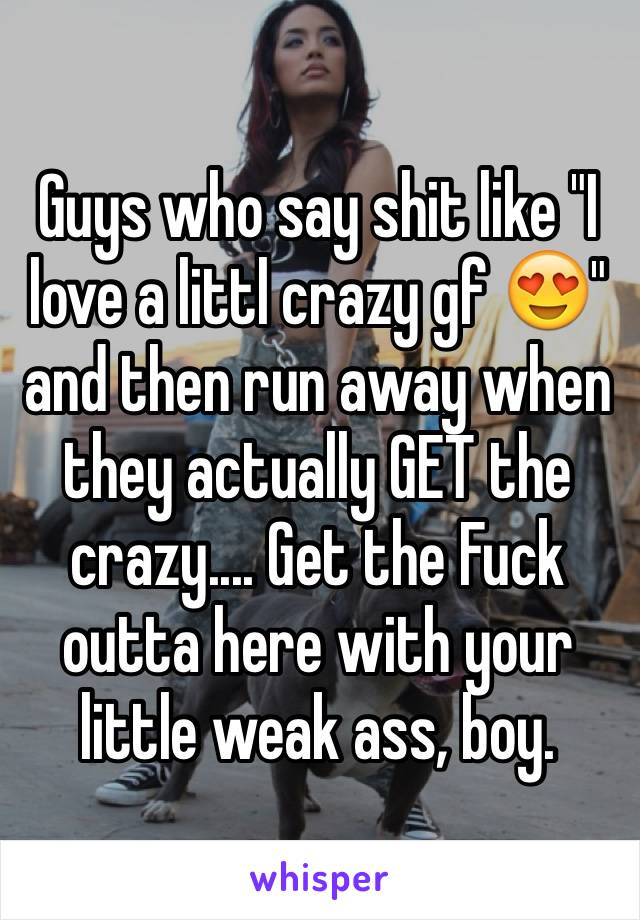 Guys who say shit like "I love a littl crazy gf 😍" and then run away when they actually GET the crazy.... Get the Fuck outta here with your little weak ass, boy.

whisper